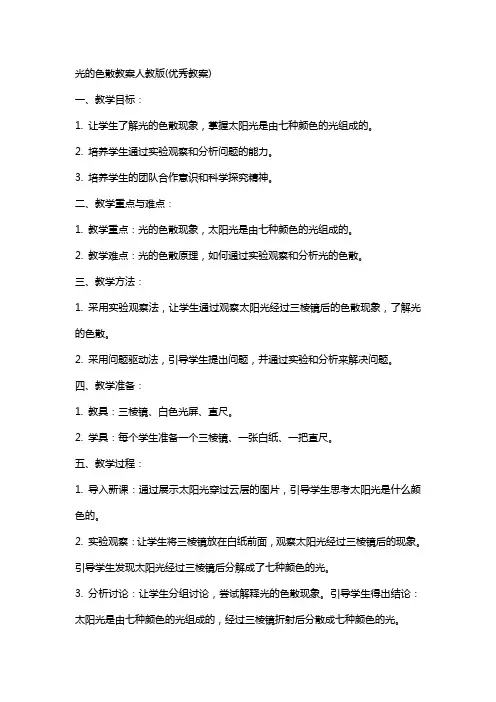 光的色散教案人教版(优秀教案)

一、教学目标：

1. 让学生了解光的色散现象，掌握太阳光是由七种颜色的光组成的。

2. 培养学生通过实验观察和分析问题的能力。

3. 培养学生的团队合作意识和科学探究精神。

二、教学重点与难点：

1. 教学重点：光的色散现象，太阳光是由七种颜色的光组成的。

2. 教学难点：光的色散原理，如何通过实验观察和分析光的色散。

三、教学方法：

1. 采用实验观察法，让学生通过观察太阳光经过三棱镜后的色散现象，了解光的色散。

2. 采用问题驱动法，引导学生提出问题，并通过实验和分析来解决问题。

四、教学准备：

1. 教具：三棱镜、白色光屏、直尺。

2. 学具：每个学生准备一个三棱镜、一张白纸、一把直尺。

五、教学过程：

1. 导入新课：通过展示太阳光穿过云层的图片，引导学生思考太阳光是什么颜色的。

2. 实验观察：让学生将三棱镜放在白纸前面，观察太阳光经过三棱镜后的现象。引导学生发现太阳光经过三棱镜后分解成了七种颜色的光。

3. 分析讨论：让学生分组讨论，尝试解释光的色散现象。引导学生得出结论：太阳光是由七种颜色的光组成的，经过三棱镜折射后分散成七种颜色的光。